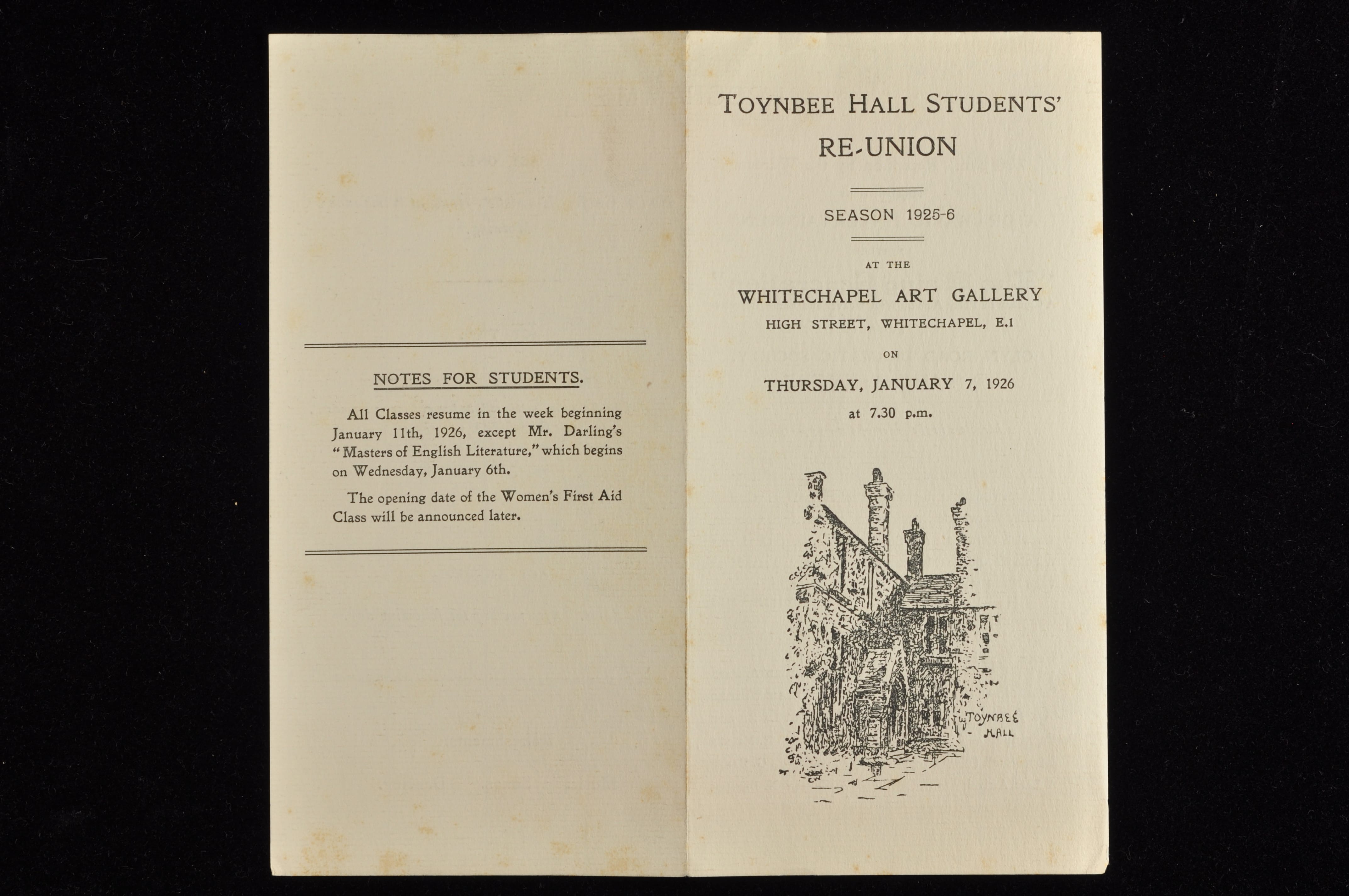 NOTES FOR STUDENTS.

All Classes resume in the week beginning January 11th, 1926, except Mr. Darling's "Masters of English Literature," which begins on Wednesday, January 6th.

The opening date of the Women's First Aid Class will be announced later.

TOYNBEE HALL STUDENTS' RE-UNION

SEASON 1925-6

AT THE

WHITECHAPEL ART GALLERY
HIGH STREET, WHITECHAPEL, E.1

ON

THURSDAY, JANUARY 7, 1926
at 7.30 p.m.

TOYNBEE HALL